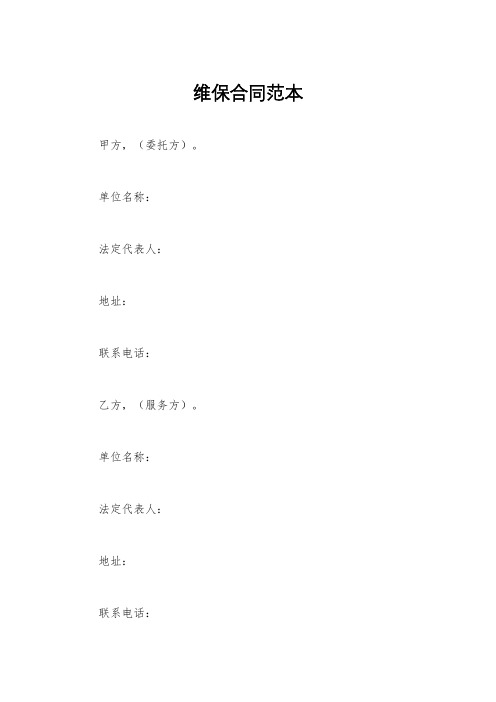 维保合同范本

甲方，（委托方）。

单位名称：

法定代表人：

地址：

联系电话：

乙方，（服务方）。

单位名称：

法定代表人：

地址：

联系电话：